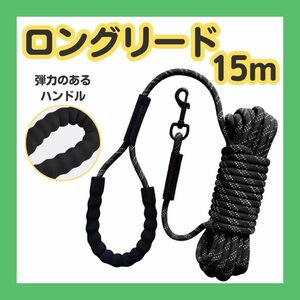 ロングリード
15m

弾力のある
ハンドル